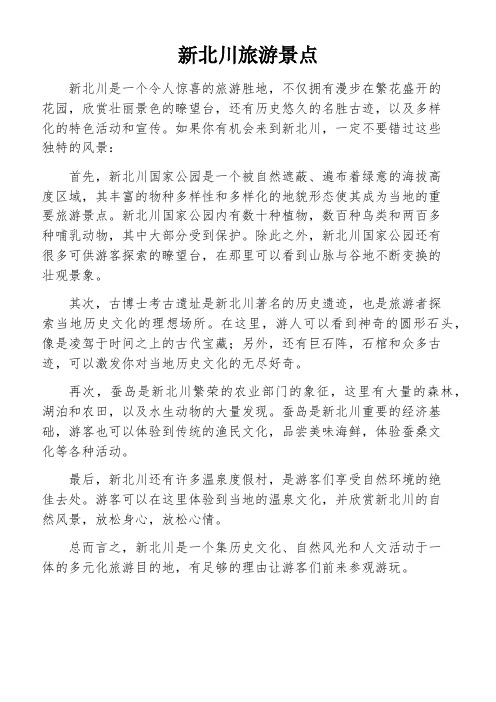 新北川旅游景点

新北川是一个令人惊喜的旅游胜地，不仅拥有漫步在繁花盛开的花园，欣赏壮丽景色的瞭望台，还有历史悠久的名胜古迹，以及多样化的特色活动和宣传。如果你有机会来到新北川，一定不要错过这些独特的风景：

首先，新北川国家公园是一个被自然遮蔽、遍布着绿意的海拔高度区域，其丰富的物种多样性和多样化的地貌形态使其成为当地的重要旅游景点。新北川国家公园内有数十种植物，数百种鸟类和两百多种哺乳动物，其中大部分受到保护。除此之外，新北川国家公园还有很多可供游客探索的瞭望台，在那里可以看到山脉与谷地不断变换的壮观景象。

其次，古博士考古遗址是新北川著名的历史遗迹，也是旅游者探索当地历史文化的理想场所。在这里，游人可以看到神奇的圆形石头，像是凌驾于时间之上的古代宝藏；另外，还有巨石阵，石棺和众多古迹，可以激发你对当地历史文化的无尽好奇。

再次，蚕岛是新北川繁荣的农业部门的象征，这里有大量的森林，湖泊和农田，以及水生动物的大量发现。蚕岛是新北川重要的经济基础，游客也可以体验到传统的渔民文化，品尝美味海鲜，体验蚕桑文化等各种活动。

最后，新北川还有许多温泉度假村，是游客们享受自然环境的绝佳去处。游客可以在这里体验到当地的温泉文化，并欣赏新北川的自然风景，放松身心，放松心情。

总而言之，新北川是一个集历史文化、自然风光和人文活动于一体的多元化旅游目的地，有足够的理由让游客们前来参观游玩。